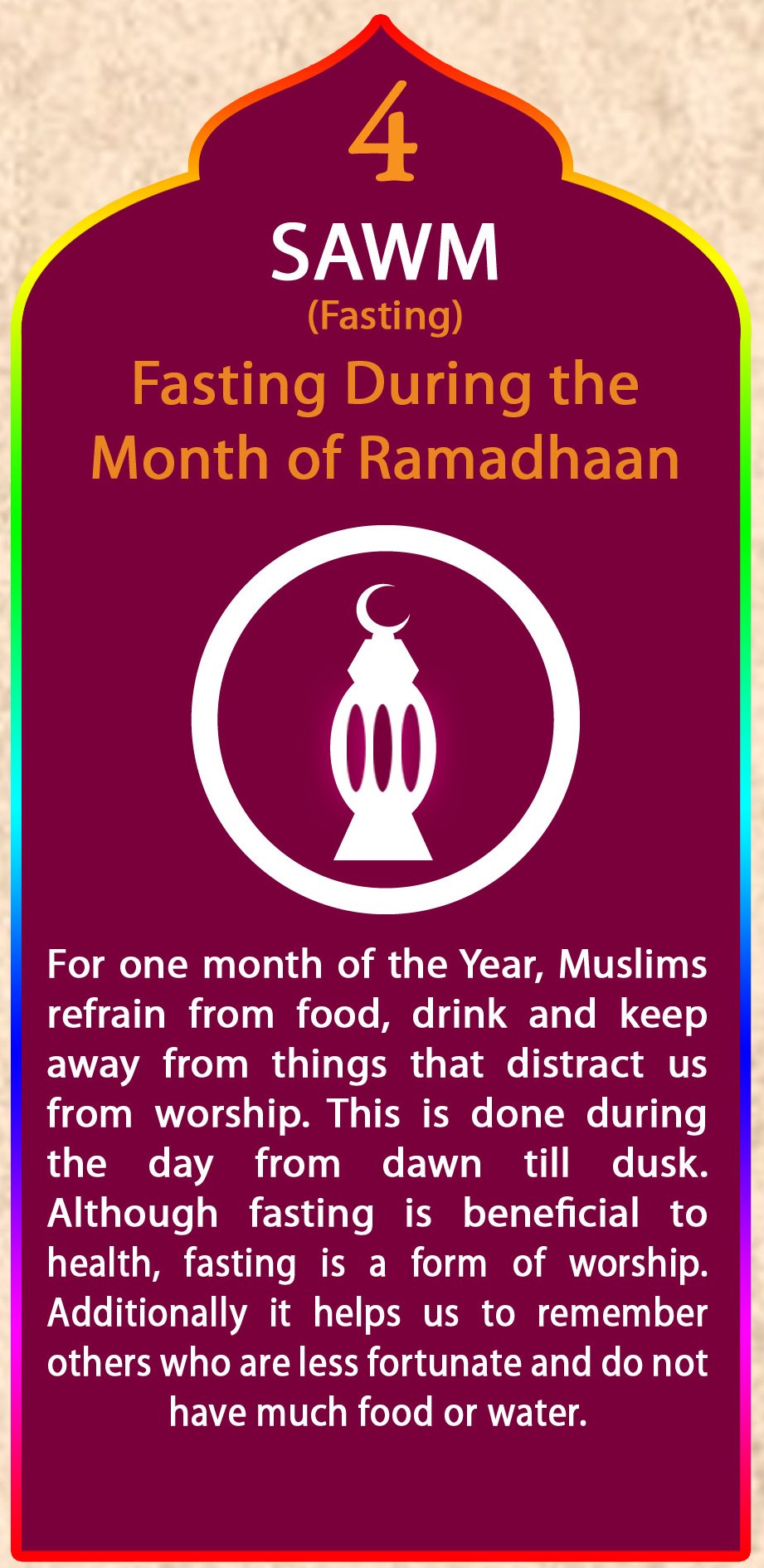 4

SAWM

(Fasting)

Fasting During the Month of Ramadhaan

For one month of the Year, Muslims refrain from food, drink and keep away from things that distract us from worship. This is done during the day from dawn till dusk. Although fasting is beneficial to health, fasting is a form of worship. Additionally it helps us to remember others who are less fortunate and do not have much food or water.